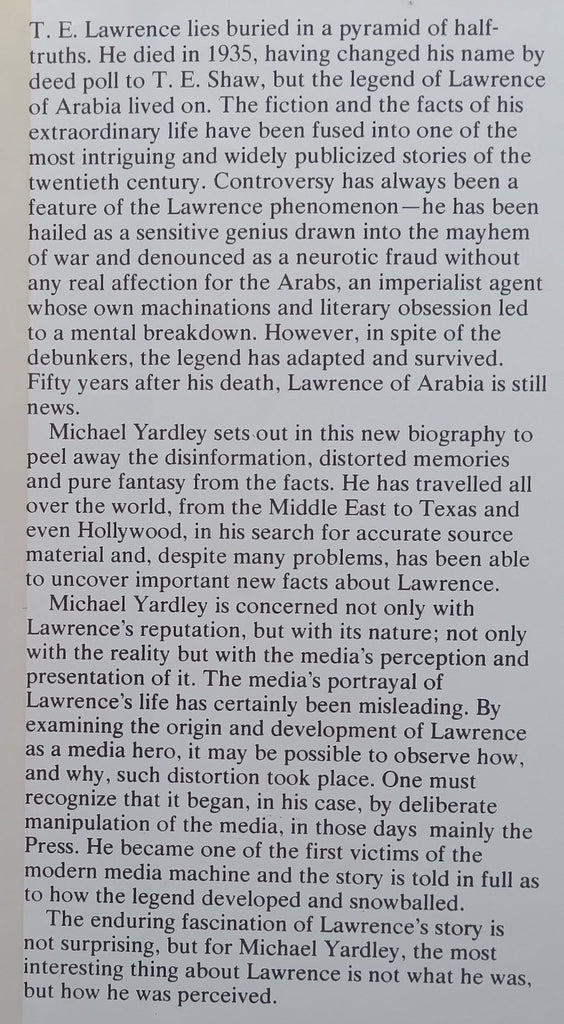 T. E. Lawrence lies buried in a pyramid of half-truths. He died in 1935, having changed his name by deed poll to T. E. Shaw, but the legend of Lawrence of Arabia lived on. The fiction and the facts of his extraordinary life have been fused into one of the most intriguing and widely publicized stories of the twentieth century. Controversy has always been a feature of the Lawrence phenomenon—he has been hailed as a sensitive genius drawn into the mayhem of war and denounced as a neurotic fraud without any real affection for the Arabs, an imperialist agent whose own machinations and literary obsession led to a mental breakdown. However, in spite of the debunkers, the legend has adapted and survived. Fifty years after his death, Lawrence of Arabia is still news.

Michael Yardley sets out in this new biography to peel away the disinformation, distorted memories and pure fantasy from the facts. He has travelled all over the world, from the Middle East to Texas and even Hollywood, in his search for accurate source material and, despite many problems, has been able to uncover important new facts about Lawrence.

Michael Yardley is concerned not only with Lawrence's reputation, but with its nature; not only with the reality but with the media's perception and presentation of it. The media's portrayal of Lawrence's life has certainly been misleading. By examining the origin and development of Lawrence as a media hero, it may be possible to observe how, and why, such distortion took place. One must recognize that it began, in his case, by deliberate manipulation of the media, in those days mainly the Press. He became one of the first victims of the modern media machine and the story is told in full as to how the legend developed and snowballed.

The enduring fascination of Lawrence's story is not surprising, but for Michael Yardley, the most interesting thing about Lawrence is not what he was, but how he was perceived.